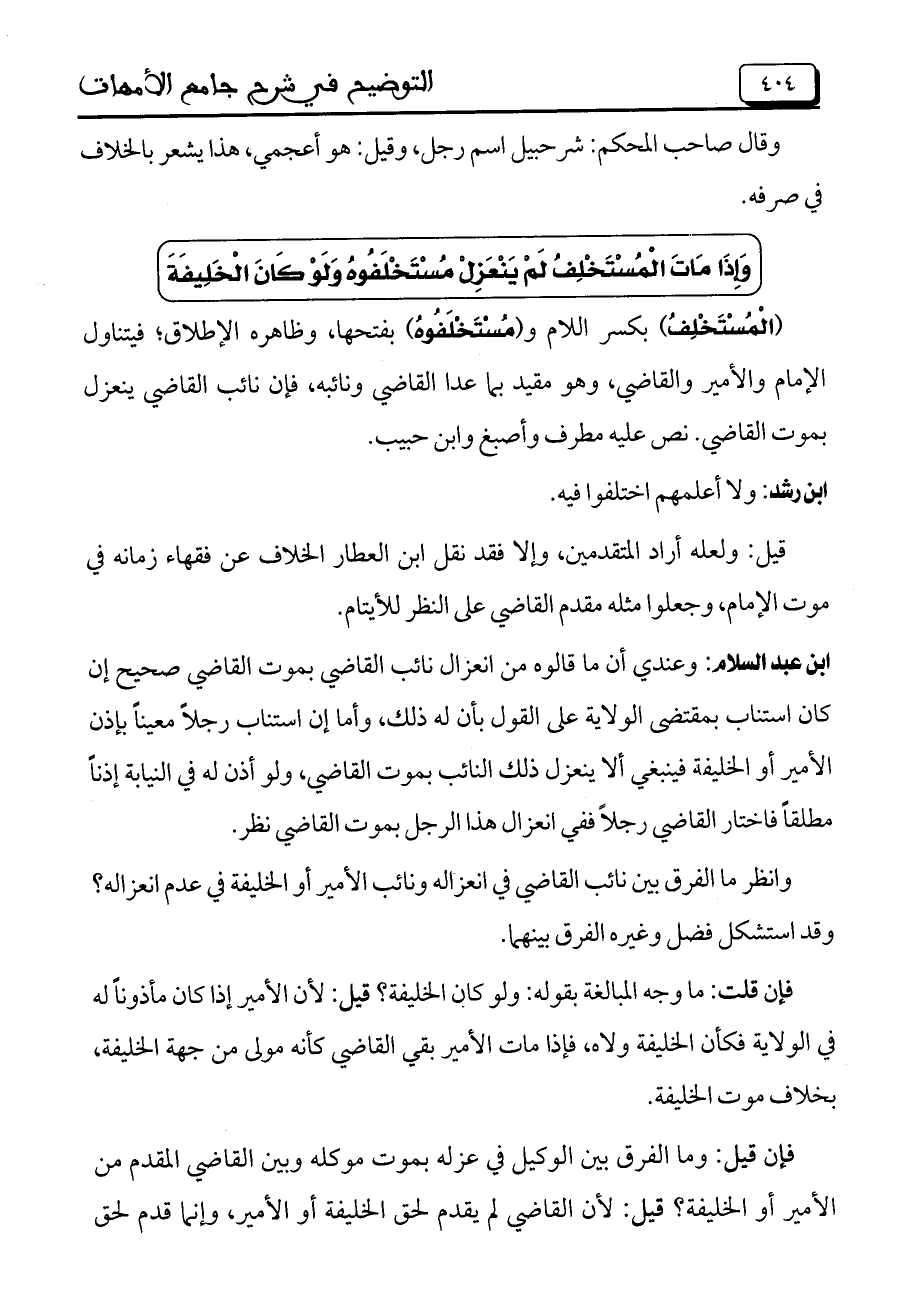 ٤٠٤ التوضيح في شرح جامع الأمهات

وقال صاحب المحكم: شرحبيل اسم رجل، وقيل: هو أعجمي، هذا يشعر بالخلاف في صرفه.

وَإِذَا مَاتَ الْمُسْتَخْلِفُ لَمْ يَنْعَزِلْ مُسْتَخْلَفُوهُ وَلَوْ كَانَ الْخَلِيفَةَ

(الْمُسْتَخْلِفُ) بكسر اللام و(مُسْتَخْلَفُوهُ) بفتحها، وظاهره الإطلاق؛ فيتناول الإمام والأمير والقاضي، وهو مقيد بما عدا القاضي ونائبه، فإن نائب القاضي ينعزل بموت القاضي. نص عليه مطرف وأصبغ وابن حبيب.

ابن رشد: ولا أعلمهم اختلفوا فيه.

قيل: ولعله أراد المتقدمين، وإلا فقد نقل ابن العطار الخلاف عن فقهاء زمانه في موت الإمام، وجعلوا مثله مقدم القاضي على النظر للأيتام.

ابن عبد السلام: وعندي أن ما قالوه من انعزال نائب القاضي بموت القاضي صحيح إن كان استناب بمقتضى الولاية على القول بأن له ذلك، وأما إن استناب رجلاً معيناً بإذن الأمير أو الخليفة فينبغي ألا ينعزل ذلك النائب بموت القاضي، ولو أذن له في النيابة إذناً مطلقاً فاختار القاضي رجلاً ففي انعزال هذا الرجل بموت القاضي نظر.

وانظر ما الفرق بين نائب القاضي في انعزاله ونائب الأمير أو الخليفة في عدم انعزاله؟ وقد استشكل فضل وغيره الفرق بينهما.

فإن قلت: ما وجه المبالغة بقوله: ولو كان الخليفة؟ قيل: لأن الأمير إذا كان مأذوناً له في الولاية فكأن الخليفة ولاه، فإذا مات الأمير بقي القاضي كأنه مولى من جهة الخليفة، بخلاف موت الخليفة.

فإن قيل: وما الفرق بين الوكيل في عزله بموت موكله وبين القاضي المقدم من الأمير أو الخليفة؟ قيل: لأن القاضي لم يقدم لحق الخليفة أو الأمير، وإنما قدم لحق